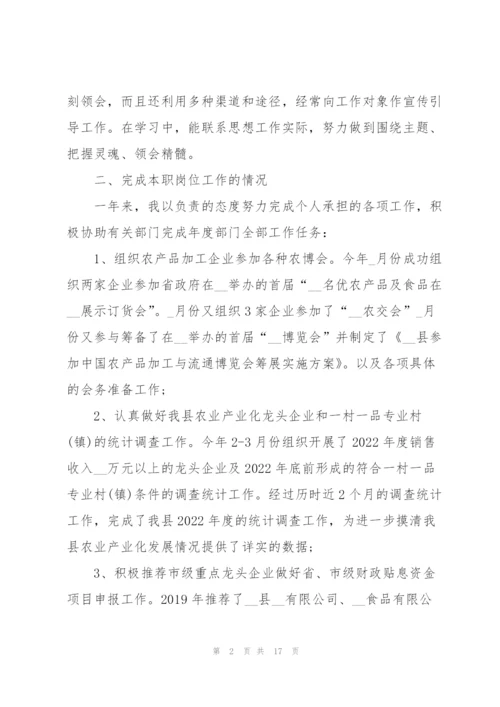 刻领会，而且还利用多种渠道和途径，经常向工作对象作宣传引导工作。在学习中，能联系思想工作实际，努力做到围绕主题、把握灵魂、领会精髓。

二、完成本职岗位工作的情况

一年来，我以负责的态度努力完成个人承担的各项工作，积极协助有关部门完成年度部门全部工作任务：

1、组织农产品加工企业参加各种农博会。今年_月份成功组织两家企业参加省政府在__举办的首届“__名优农产品及食品在__展示订货会”。_月份又组织3家企业参加了“__农交会”_月份又参与筹备了在__举办的首届“__博览会”并制定了《__县参加中国农产品加工与流通博览会筹展实施方案》。以及各项具体的会务准备工作；

2、认真做好我县农业产业化龙头企业和一村一品专业村(镇)的统计调查工作。今年2-3月份组织开展了2022年度销售收入__万元以上的龙头企业及2022年底前形成的符合一村一品专业村(镇)条件的调查统计工作。经过历时近2个月的调查统计工作，完成了我县2022年度的统计调查工作，为进一步摸清我县农业产业化发展情况提供了详实的数据；

3、积极推荐市级重点龙头企业做好省、市级财政贴息资金项目申报工作。2019年推荐了__县__有限公司、__食品有限公

第 2 页 共 17 页